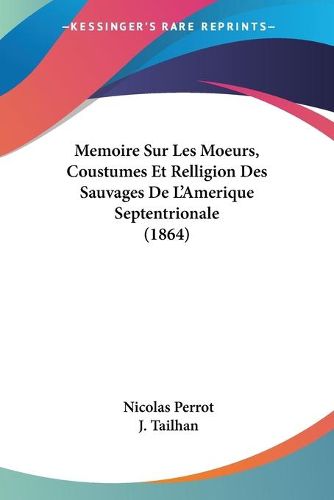 —KESSINGER'S RARE REPRINTS—

Memoire Sur Les Moeurs, Coustumes Et Relligion Des Sauvages De L'Amerique Septentrionale (1864)

Nicolas Perrot
J. Tailhan